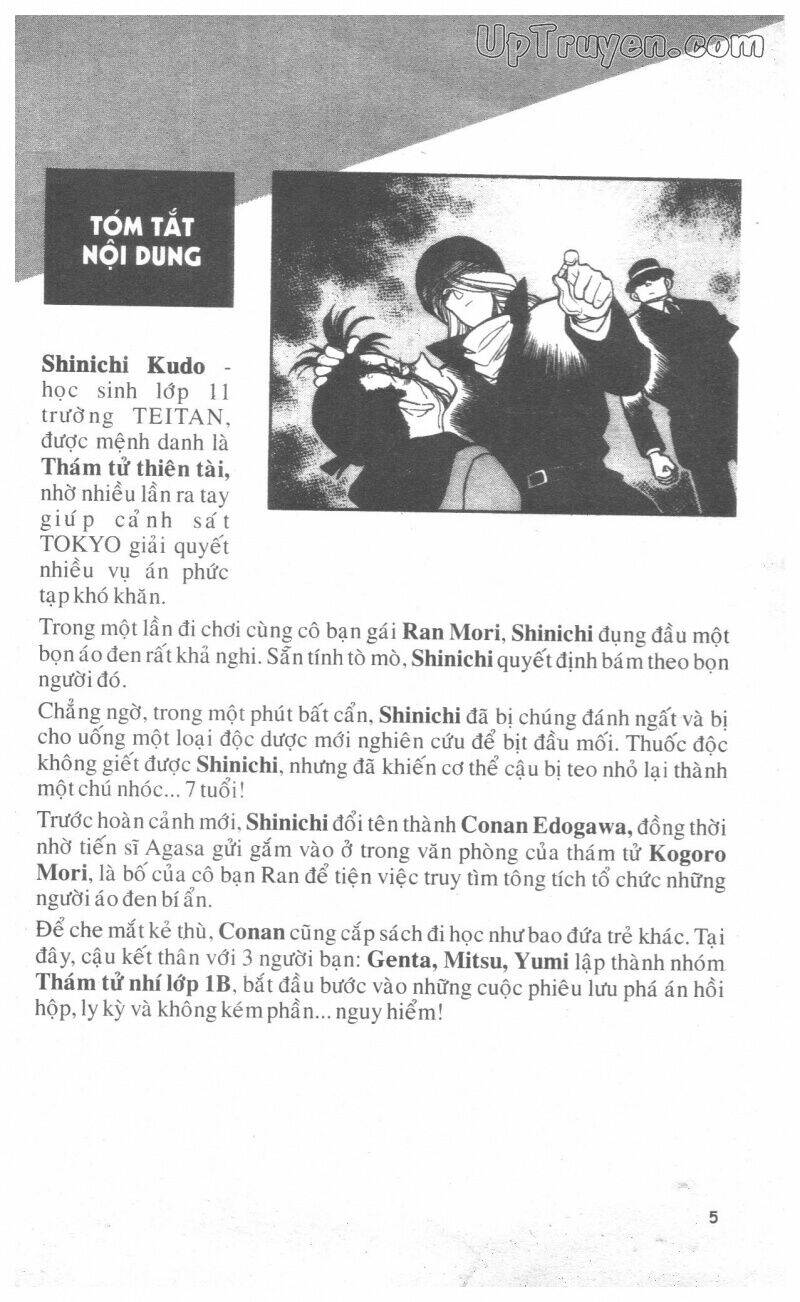 UpTruyen.com

TÓM TẮT NỘI DUNG

Shinichi Kudo - học sinh lớp 11 trường TEITAN, được mệnh danh là Thám tử thiên tài, nhờ nhiều lần ra tay giúp cảnh sát TOKYO giải quyết nhiều vụ án phức tạp khó khăn.

Trong một lần đi chơi cùng cô bạn gái Ran Mori, Shinichi đụng đầu một bọn áo đen rất khả nghi. Sẵn tính tò mò, Shinichi quyết định bám theo bọn người đó.

Chẳng ngờ, trong một phút bất cẩn, Shinichi đã bị chúng đánh ngất và bị cho uống một loại độc dược mới nghiên cứu để bịt đầu mối. Thuốc độc không giết được Shinichi, nhưng đã khiến cơ thể cậu bị teo nhỏ lại thành một chú nhóc... 7 tuổi!

Trước hoàn cảnh mới, Shinichi đổi tên thành Conan Edogawa, đồng thời nhờ tiến sĩ Agasa gửi gắm vào ở trong văn phòng của thám tử Kogoro Mori, là bố của cô bạn Ran để tiện việc truy tìm tông tích tổ chức những người áo đen bí ẩn.

Để che mắt kẻ thù, Conan cũng cắp sách đi học như bao đứa trẻ khác. Tại đây, cậu kết thân với 3 người bạn: Genta, Mitsu, Yumi lập thành nhóm Thám tử nhí lớp 1B, bắt đầu bước vào những cuộc phiêu lưu phá án hồi hộp, ly kỳ và không kém phần... nguy hiểm!

5